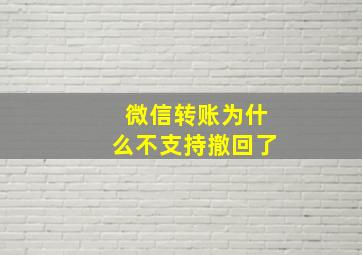 微信转账为什么不支持撤回了